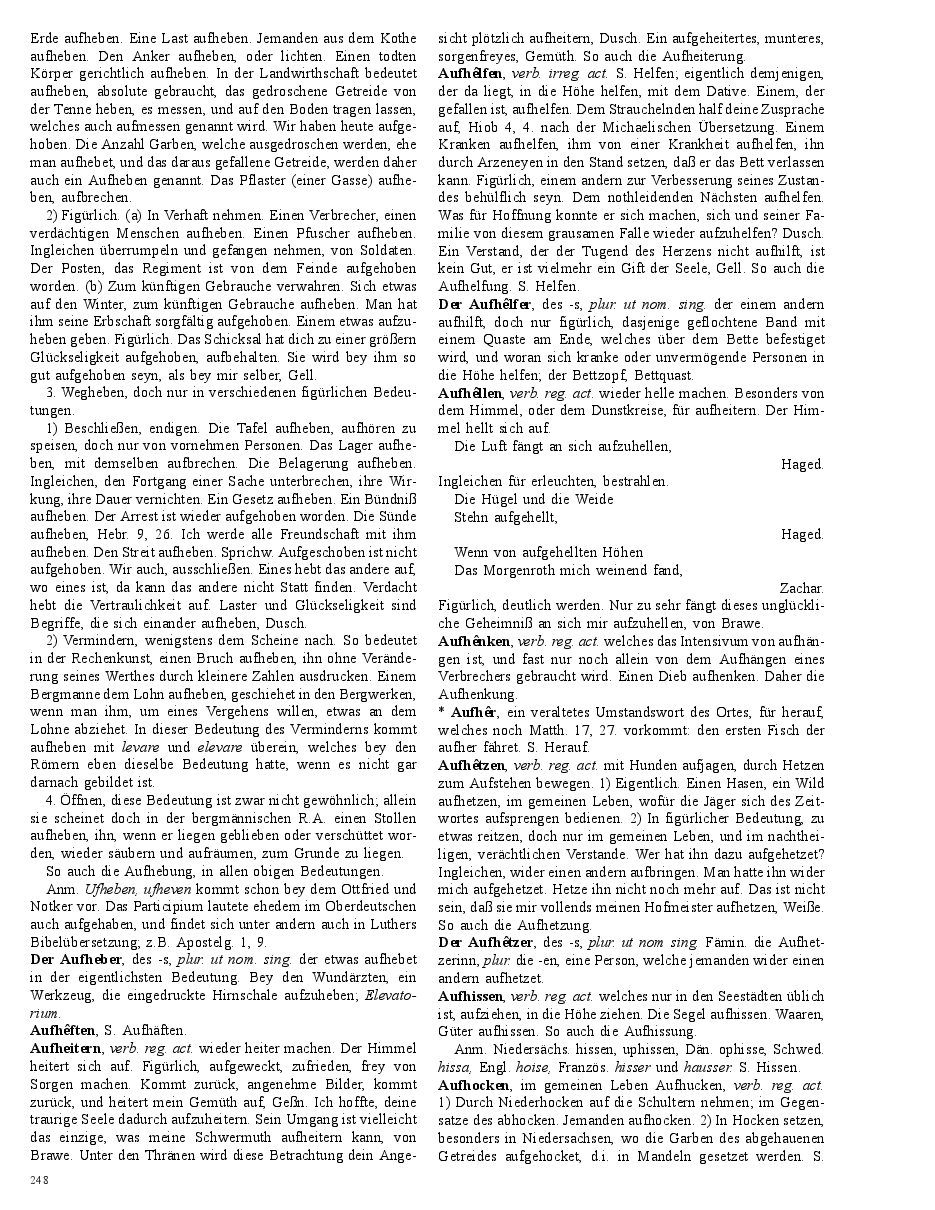 Erde aufheben. Eine Last aufheben. Jemanden aus dem Kothe aufheben. Den Anker aufheben, oder lichten. Einen todten Körper gerichtlich aufheben. In der Landwirthschaft bedeutet aufheben, absolute gebraucht, das gedroschene Getreide von der Tenne heben, es messen, und auf den Boden tragen lassen, welches auch aufmessen genannt wird. Wir haben heute aufgehoben. Die Anzahl Garben, welche ausgedroschen werden, ehe man aufhebet, und das daraus gefallene Getreide, werden daher auch ein Aufheben genannt. Das Pflaster (einer Gasse) aufheben, aufbrechen.

2) Figürlich. (a) In Verhaft nehmen. Einen Verbrecher, einen verdächtigen Menschen aufheben. Einen Pfuscher aufheben. Ingleichen überrumpeln und gefangen nehmen, von Soldaten. Der Posten, das Regiment ist von dem Feinde aufgehoben worden. (b) Zum künftigen Gebrauche verwahren. Sich etwas auf den Winter, zum künftigen Gebrauche aufheben. Man hat ihm seine Erbschaft sorgfältig aufgehoben. Einem etwas aufzuheben geben. Figürlich. Das Schicksal hat dich zu einer größern Glückseligkeit aufgehoben, aufbehalten. Sie wird bey ihm so gut aufgehoben seyn, als bey mir selber, Gell.

3. Wegheben, doch nur in verschiedenen figürlichen Bedeutungen.

1) Beschließen, endigen. Die Tafel aufheben, aufhören zu speisen, doch nur von vornehmen Personen. Das Lager aufheben, mit demselben aufbrechen. Die Belagerung aufheben. Ingleichen, den Fortgang einer Sache unterbrechen, ihre Wirkung, ihre Dauer vernichten. Ein Gesetz aufheben. Ein Bündniß aufheben. Der Arrest ist wieder aufgehoben worden. Die Sünde aufheben, Hebr. 9, 26. Ich werde alle Freundschaft mit ihm aufheben. Den Streit aufheben. Sprichw. Aufgeschoben ist nicht aufgehoben. Wir auch, ausschließen. Eines hebt das andere auf, wo eines ist, da kann das andere nicht Statt finden. Verdacht hebt die Vertraulichkeit auf. Laster und Glückseligkeit sind Begriffe, die sich einander aufheben, Dusch.

2) Vermindern, wenigstens dem Scheine nach. So bedeutet in der Rechenkunst, einen Bruch aufheben, ihn ohne Veränderung seines Werthes durch kleinere Zahlen ausdrucken. Einem Bergmanne dem Lohn aufheben, geschiehet in den Bergwerken, wenn man ihm, um eines Vergehens willen, etwas an dem Lohne abziehet. In dieser Bedeutung des Verminderns kommt aufheben mit levare und elevare überein, welches bey den Römern eben dieselbe Bedeutung hatte, wenn es nicht gar darnach gebildet ist.

4. Öffnen, diese Bedeutung ist zwar nicht gewöhnlich; allein sie scheinet doch in der bergmännischen R.A. einen Stollen aufheben, ihn, wenn er liegen geblieben oder verschüttet worden, wieder säubern und aufräumen, zum Grunde zu liegen.

So auch die Aufhebung, in allen obigen Bedeutungen.

Anm. Ufheben, ufheven kommt schon bey dem Ottfried und Notker vor. Das Participium lautete ehedem im Oberdeutschen auch aufgehaben, und findet sich unter andern auch in Luthers Bibelübersetzung; z.B. Apostelg. 1, 9.

Der Aufheber, des -s, plur. ut nom. sing. der etwas aufhebet in der eigentlichsten Bedeutung. Bey den Wundärzten, ein Werkzeug, die eingedruckte Hirnschale aufzuheben; Elevatorium.

Aufhêften, S. Aufhäften.

Aufheitern, verb. reg. act. wieder heiter machen. Der Himmel heitert sich auf. Figürlich, aufgeweckt, zufrieden, frey von Sorgen machen. Kommt zurück, angenehme Bilder, kommt zurück, und heitert mein Gemüth auf, Geßn. Ich hoffte, deine traurige Seele dadurch aufzuheitern. Sein Umgang ist vielleicht das einzige, was meine Schwermuth aufheitern kann, von Brawe. Unter den Thränen wird diese Betrachtung dein Angesicht plötzlich aufheitern, Dusch. Ein aufgeheitertes, munteres, sorgenfreyes, Gemüth. So auch die Aufheiterung.

Aufhêlfen, verb. irreg. act. S. Helfen; eigentlich demjenigen, der da liegt, in die Höhe helfen, mit dem Dative. Einem, der gefallen ist, aufhelfen. Dem Strauchelnden half deine Zusprache auf, Hiob 4, 4. nach der Michaelischen Übersetzung. Einem Kranken aufhelfen, ihm von einer Krankheit aufhelfen, ihn durch Arzeneyen in den Stand setzen, daß er das Bett verlassen kann. Figürlich, einem andern zur Verbesserung seines Zustandes behülflich seyn. Dem nothleidenden Nächsten aufhelfen. Was für Hoffnung konnte er sich machen, sich und seiner Familie von diesem grausamen Falle wieder aufzuhelfen? Dusch. Ein Verstand, der der Tugend des Herzens nicht aufhilft, ist kein Gut, er ist vielmehr ein Gift der Seele, Gell. So auch die Aufhelfung. S. Helfen.

Der Aufhêlfer, des -s, plur. ut nom. sing. der einem andern aufhilft, doch nur figürlich, dasjenige geflochtene Band mit einem Quaste am Ende, welches über dem Bette befestiget wird, und woran sich kranke oder unvermögende Personen in die Höhe helfen; der Bettzopf, Bettquast.

Aufhêllen, verb. reg. act. wieder helle machen. Besonders von dem Himmel, oder dem Dunstkreise, für aufheitern. Der Himmel hellt sich auf.

Die Luft fängt an sich aufzuhellen,
Haged.

Ingleichen für erleuchten, bestrahlen.

Die Hügel und die Weide
Stehn aufgehellt,
Haged.

Wenn von aufgehellten Höhen
Das Morgenroth mich weinend fand,
Zachar.

Figürlich, deutlich werden. Nur zu sehr fängt dieses unglückliche Geheimniß an sich mir aufzuhellen, von Brawe.

Aufhênken, verb. reg. act. welches das Intensivum von aufhängen ist, und fast nur noch allein von dem Aufhängen eines Verbrechers gebraucht wird. Einen Dieb aufhenken. Daher die Aufhenkung.

* Aufhêr, ein veraltetes Umstandswort des Ortes, für herauf, welches noch Matth. 17, 27. vorkommt: den ersten Fisch der aufher fähret. S. Herauf.

Aufhêtzen, verb. reg. act. mit Hunden aufjagen, durch Hetzen zum Aufstehen bewegen. 1) Eigentlich. Einen Hasen, ein Wild aufhetzen, im gemeinen Leben, wofür die Jäger sich des Zeitwortes aufsprengen bedienen. 2) In figürlicher Bedeutung, zu etwas reitzen, doch nur im gemeinen Leben, und im nachtheiligen, verächtlichen Verstande. Wer hat ihn dazu aufgehetzet? Ingleichen, wider einen andern aufbringen. Man hatte ihn wider mich aufgehetzet. Hetze ihn nicht noch mehr auf. Das ist nicht sein, daß sie mir vollends meinen Hofmeister aufhetzen, Weiße. So auch die Aufhetzung.

Der Aufhêtzer, des -s, plur. ut nom sing. Fämin. die Aufhetzerinn, plur. die -en, eine Person, welche jemanden wider einen andern aufhetzet.

Aufhissen, verb. reg. act. welches nur in den Seestädten üblich ist, aufziehen, in die Höhe ziehen. Die Segel aufhissen. Waaren, Güter aufhissen. So auch die Aufhissung.

Anm. Niedersächs. hissen, uphissen, Dän. ophisse, Schwed. hissa, Engl. hoise, Französ. hisser und hausser. S. Hissen.

Aufhocken, im gemeinen Leben Aufhucken, verb. reg. act. 1) Durch Niederhocken auf die Schultern nehmen; im Gegensatze des abhocken. Jemanden aufhocken. 2) In Hocken setzen, besonders in Niedersachsen, wo die Garben des abgehauenen Getreides aufgehocket, d.i. in Mandeln gesetzet werden. S.

248